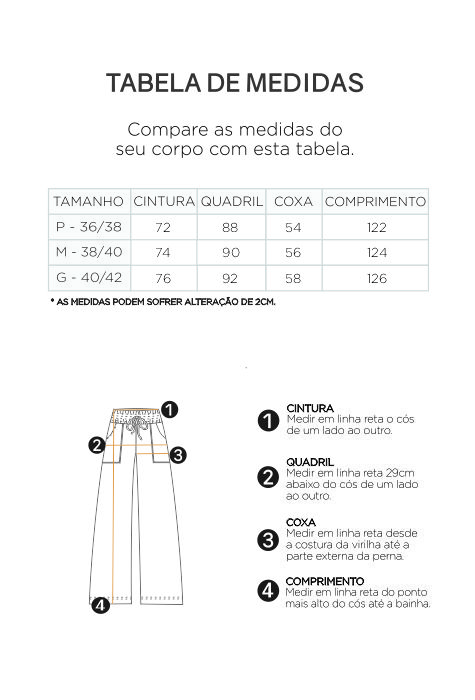 TABELA DE MEDIDAS

Compare as medidas do seu corpo com esta tabela.

| TAMANHO | CINTURA | QUADRIL | COXA | COMPRIMENTO |
|---|---|---|---|---|
| P - 36/38 | 72 | 88 | 54 | 122 |
| M - 38/40 | 74 | 90 | 56 | 124 |
| G - 40/42 | 76 | 92 | 58 | 126 |

* AS MEDIDAS PODEM SOFRER ALTERAÇÃO DE 2CM.

1
2
3
4

1 CINTURA
Medir em linha reta o cós de um lado ao outro.

2 QUADRIL
Medir em linha reta 29cm abaixo do cós de um lado ao outro.

3 COXA
Medir em linha reta desde a costura da virilha até a parte externa da perna.

4 COMPRIMENTO
Medir em linha reta do ponto mais alto do cós até a bainha.